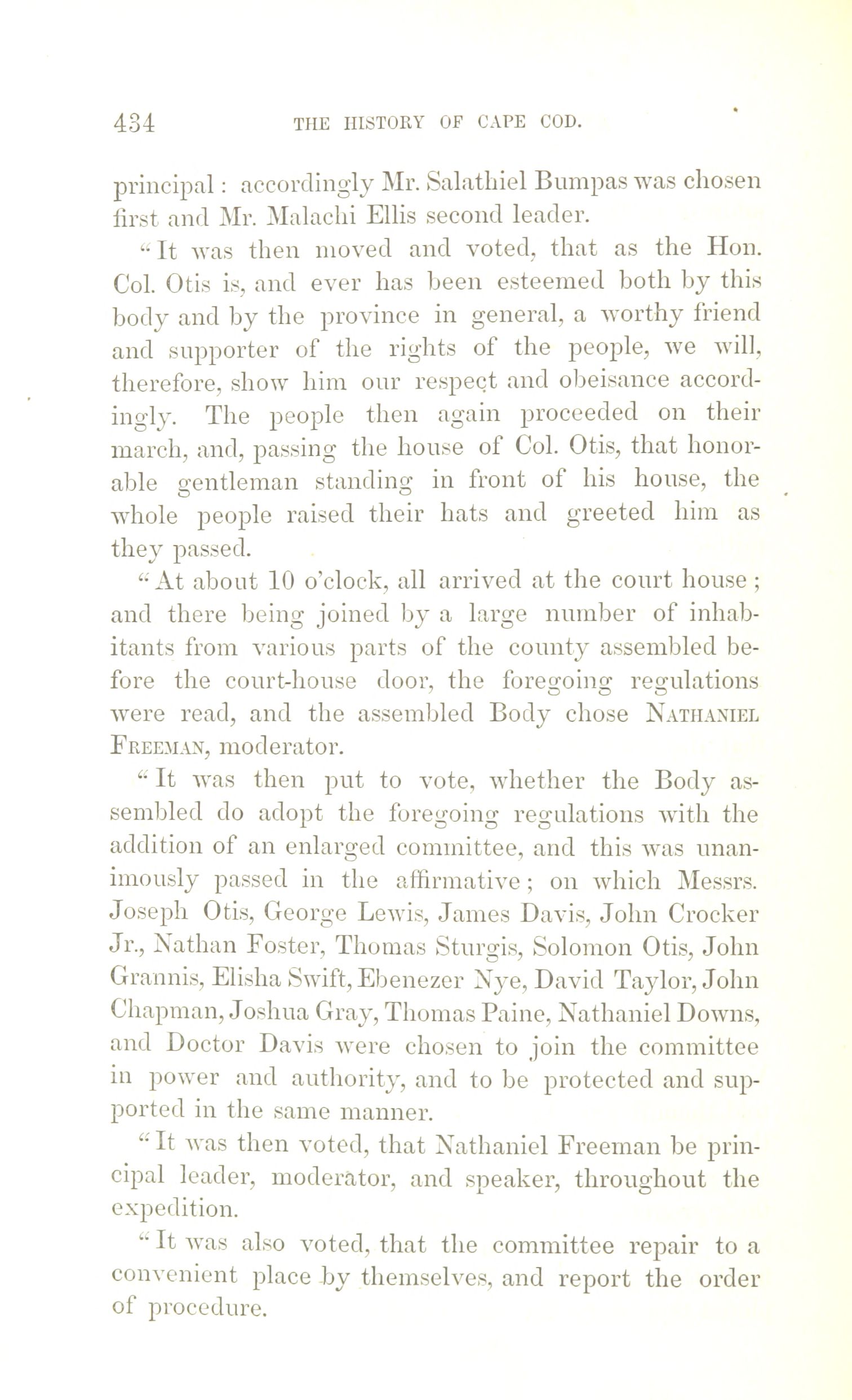 434 THE HISTORY OF CAPE COD.

principal: accordingly Mr. Salathiel Bumpas was chosen first and Mr. Malachi Ellis second leader.

"It was then moved and voted, that as the Hon. Col. Otis is, and ever has been esteemed both by this body and by the province in general, a worthy friend and supporter of the rights of the people, we will, therefore, show him our respect and obeisance accordingly. The people then again proceeded on their march, and, passing the house of Col. Otis, that honorable gentleman standing in front of his house, the whole people raised their hats and greeted him as they passed.

"At about 10 o'clock, all arrived at the court house; and there being joined by a large number of inhabitants from various parts of the county assembled before the court-house door, the foregoing regulations were read, and the assembled Body chose NATHANIEL FREEMAN, moderator.

"It was then put to vote, whether the Body assembled do adopt the foregoing regulations with the addition of an enlarged committee, and this was unanimously passed in the affirmative; on which Messrs. Joseph Otis, George Lewis, James Davis, John Crocker Jr., Nathan Foster, Thomas Sturgis, Solomon Otis, John Grannis, Elisha Swift, Ebenezer Nye, David Taylor, John Chapman, Joshua Gray, Thomas Paine, Nathaniel Downs, and Doctor Davis were chosen to join the committee in power and authority, and to be protected and supported in the same manner.

"It was then voted, that Nathaniel Freeman be principal leader, moderator, and speaker, throughout the expedition.

"It was also voted, that the committee repair to a convenient place by themselves, and report the order of procedure.